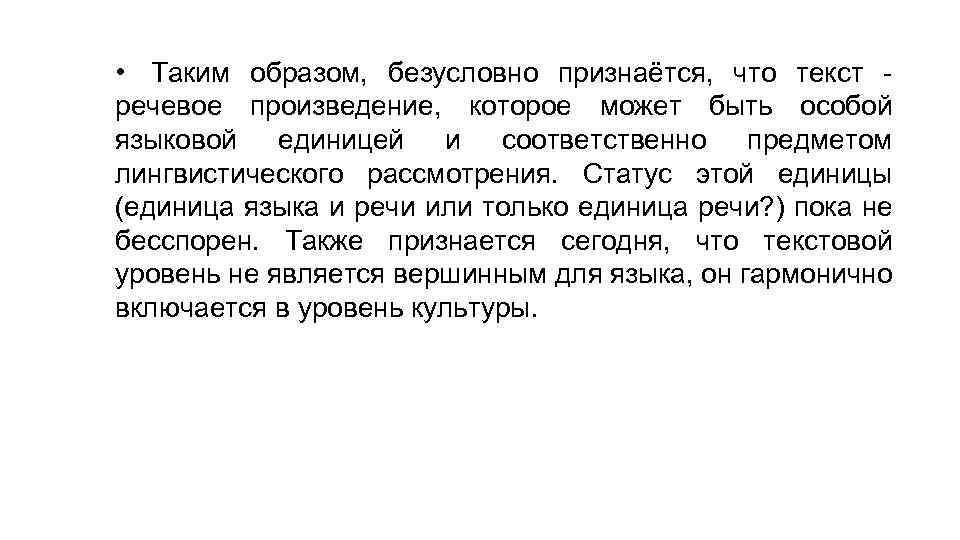 • Таким образом, безусловно признаётся, что текст - речевое произведение, которое может быть особой языковой единицей и соответственно предметом лингвистического рассмотрения. Статус этой единицы (единица языка и речи или только единица речи?) пока не бесспорен. Также признается сегодня, что текстовой уровень не является вершинным для языка, он гармонично включается в уровень культуры.